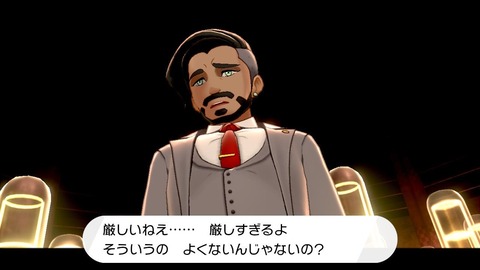 厳しいねえ……　厳しすぎるよ
そういうの　よくないんじゃないの?